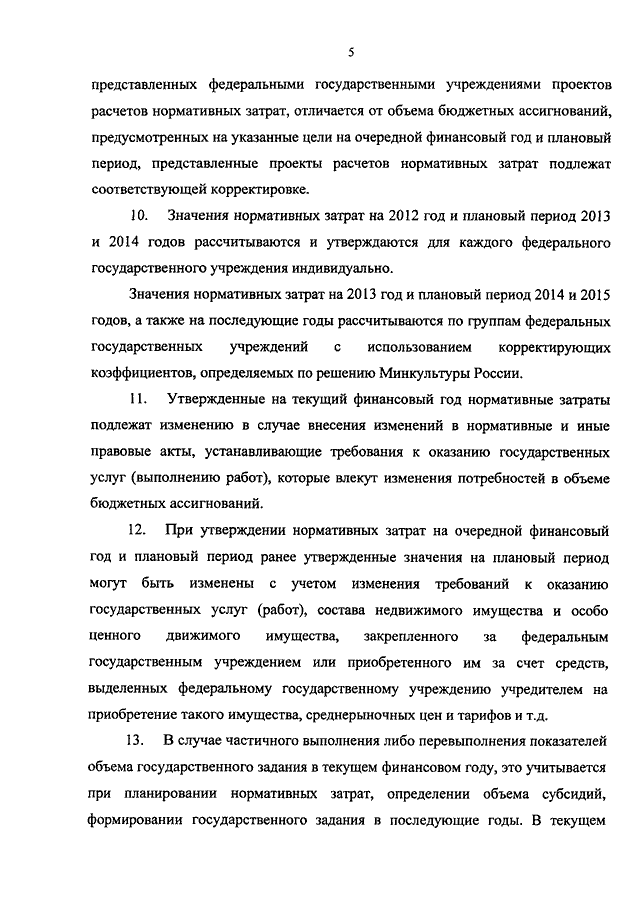 5

представленных федеральными государственными учреждениями проектов расчетов нормативных затрат, отличается от объема бюджетных ассигнований, предусмотренных на указанные цели на очередной финансовый год и плановый период, представленные проекты расчетов нормативных затрат подлежат соответствующей корректировке.

10. Значения нормативных затрат на 2012 год и плановый период 2013 и 2014 годов рассчитываются и утверждаются для каждого федерального государственного учреждения индивидуально.

Значения нормативных затрат на 2013 год и плановый период 2014 и 2015 годов, а также на последующие годы рассчитываются по группам федеральных государственных учреждений с использованием корректирующих коэффициентов, определяемых по решению Минкультуры России.

11. Утвержденные на текущий финансовый год нормативные затраты подлежат изменению в случае внесения изменений в нормативные и иные правовые акты, устанавливающие требования к оказанию государственных услуг (выполнению работ), которые влекут изменения потребностей в объеме бюджетных ассигнований.

12. При утверждении нормативных затрат на очередной финансовый год и плановый период ранее утвержденные значения на плановый период могут быть изменены с учетом изменения требований к оказанию государственных услуг (работ), состава недвижимого имущества и особо ценного движимого имущества, закрепленного за федеральным государственным учреждением или приобретенного им за счет средств, выделенных федеральному государственному учреждению учредителем на приобретение такого имущества, среднерыночных цен и тарифов и т.д.

13. В случае частичного выполнения либо перевыполнения показателей объема государственного задания в текущем финансовом году, это учитывается при планировании нормативных затрат, определении объема субсидий, формировании государственного задания в последующие годы. В текущем